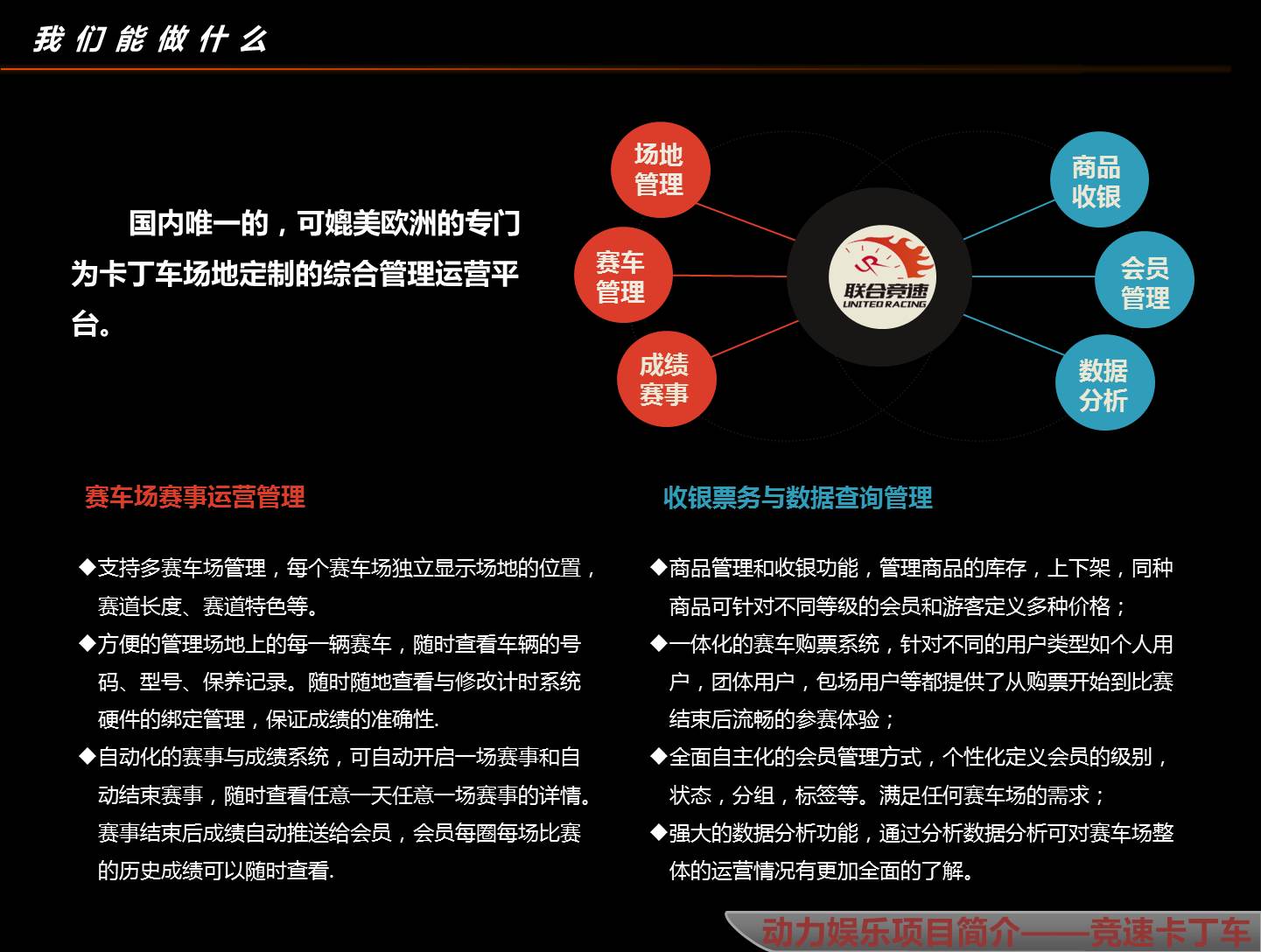 我们能做什么

国内唯一的，可媲美欧洲的专门为卡丁车场地定制的综合管理运营平台。

场地管理

赛车管理

成绩赛事

联合竞速
UNITED RACING

商品收银

会员管理

数据分析

赛车场赛事运营管理

◆支持多赛车场管理，每个赛车场独立显示场地的位置，赛道长度、赛道特色等。
◆方便的管理场地上的每一辆赛车，随时查看车辆的号码、型号、保养记录。随时随地查看与修改计时系统硬件的绑定管理，保证成绩的准确性.
◆自动化的赛事与成绩系统，可自动开启一场赛事和自动结束赛事，随时查看任意一天任意一场赛事的详情。赛事结束后成绩自动推送给会员，会员每圈每场比赛的历史成绩可以随时查看.

收银票务与数据查询管理

◆商品管理和收银功能，管理商品的库存，上下架，同种商品可针对不同等级的会员和游客定义多种价格；
◆一体化的赛车购票系统，针对不同的用户类型如个人用户，团体用户，包场用户等都提供了从购票开始到比赛结束后流畅的参赛体验；
◆全面自主化的会员管理方式，个性化定义会员的级别，状态，分组，标签等。满足任何赛车场的需求；
◆强大的数据分析功能，通过分析数据分析可对赛车场整体的运营情况有更加全面的了解。

动力娱乐项目简介——竞速卡丁车